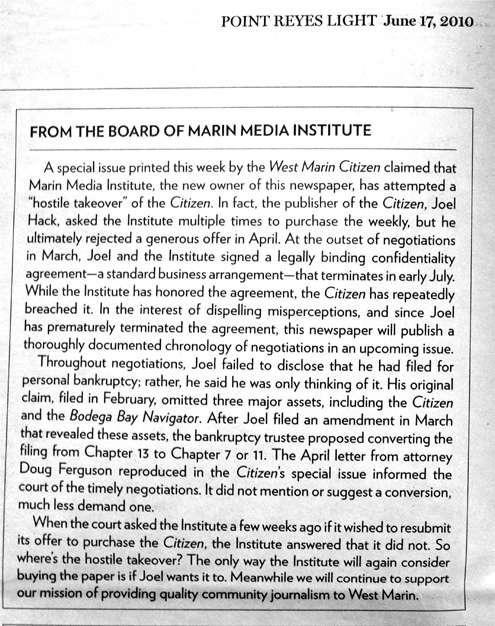 POINT REYES LIGHT June 17, 2010

FROM THE BOARD OF MARIN MEDIA INSTITUTE

A special issue printed this week by the West Marin Citizen claimed that Marin Media Institute, the new owner of this newspaper, has attempted a "hostile takeover" of the Citizen. In fact, the publisher of the Citizen, Joel Hack, asked the Institute multiple times to purchase the weekly, but he ultimately rejected a generous offer in April. At the outset of negotiations in March, Joel and the Institute signed a legally binding confidentiality agreement—a standard business arrangement—that terminates in early July. While the Institute has honored the agreement, the Citizen has repeatedly breached it. In the interest of dispelling misperceptions, and since Joel has prematurely terminated the agreement, this newspaper will publish a thoroughly documented chronology of negotiations in an upcoming issue.

Throughout negotiations, Joel failed to disclose that he had filed for personal bankruptcy; rather, he said he was only thinking of it. His original claim, filed in February, omitted three major assets, including the Citizen and the Bodega Bay Navigator. After Joel filed an amendment in March that revealed these assets, the bankruptcy trustee proposed converting the filing from Chapter 13 to Chapter 7 or 11. The April letter from attorney Doug Ferguson reproduced in the Citizen's special issue informed the court of the timely negotiations. It did not mention or suggest a conversion, much less demand one.

When the court asked the Institute a few weeks ago if it wished to resubmit its offer to purchase the Citizen, the Institute answered that it did not. So where's the hostile takeover? The only way the Institute will again consider buying the paper is if Joel wants it to. Meanwhile we will continue to support our mission of providing quality community journalism to West Marin.